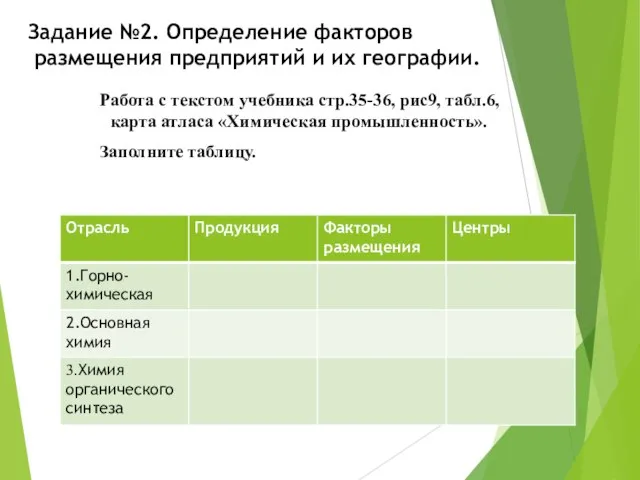 Задание №2. Определение факторов размещения предприятий и их географии.

Работа с текстом учебника стр.35-36, рис9, табл.6, карта атласа «Химическая промышленность».

Заполните таблицу.

| Отрасль | Продукция | Факторы размещения | Центры |
|---|---|---|---|
| 1.Горно-химическая | | | |
| 2.Основная химия | | | |
| 3.Химия органического синтеза | | | |